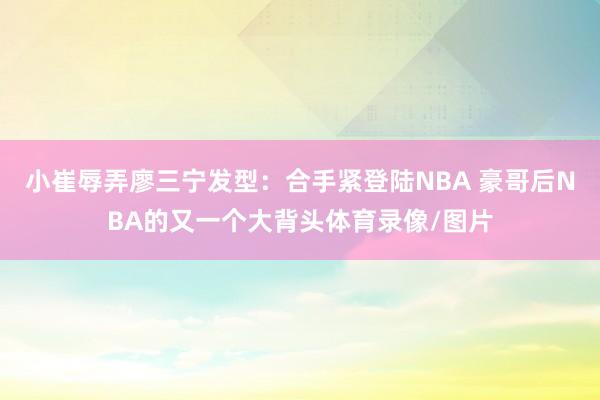 小崔辱弄廖三宁发型：合手紧登陆NBA 豪哥后NBA的又一个大背头体育录像/图片